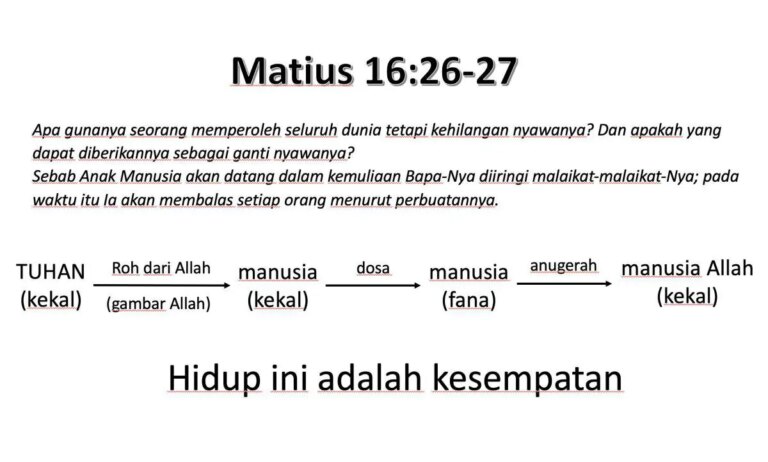 Matius 16:26-27

Apa gunanya seorang memperoleh seluruh dunia tetapi kehilangan nyawanya? Dan apakah yang dapat diberikannya sebagai ganti nyawanya?
Sebab Anak Manusia akan datang dalam kemuliaan Bapa-Nya diiringi malaikat-malaikat-Nya; pada waktu itu Ia akan membalas setiap orang menurut perbuatannya.

TUHAN
(kekal)

Roh dari Allah
(gambar Allah)

manusia
(kekal)

dosa

manusia
(fana)

anugerah

manusia Allah
(kekal)

Hidup ini adalah kesempatan